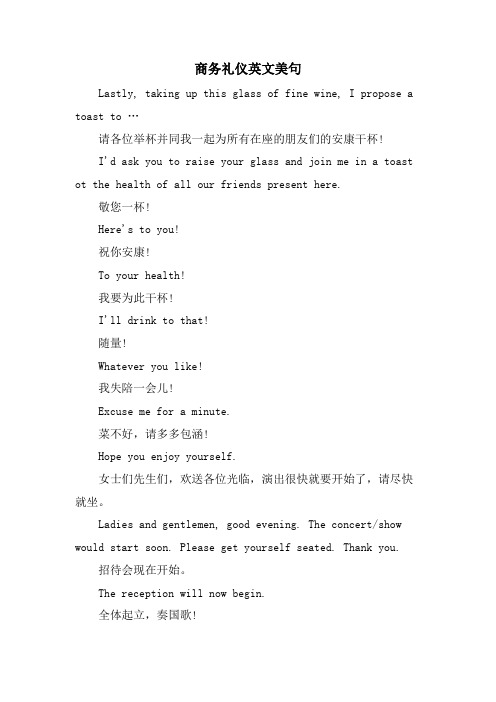 商务礼仪英文美句

Lastly, taking up this glass of fine wine, I propose a toast to …

请各位举杯并同我一起为所有在座的朋友们的安康干杯!

I'd ask you to raise your glass and join me in a toast ot the health of all our friends present here.

敬您一杯!

Here's to you!

祝你安康!

To your health!

我要为此干杯!

I'll drink to that!

随量!

Whatever you like!

我失陪一会儿!

Excuse me for a minute.

菜不好，请多多包涵!

Hope you enjoy yourself.

女士们先生们，欢送各位光临，演出很快就要开始了，请尽快就坐。

Ladies and gentlemen, good evening. The concert/show would start soon. Please get yourself seated. Thank you.

招待会现在开始。

The reception will now begin.

全体起立，奏国歌!